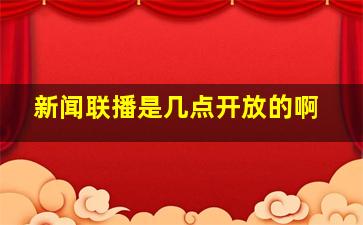 新闻联播是几点开放的啊